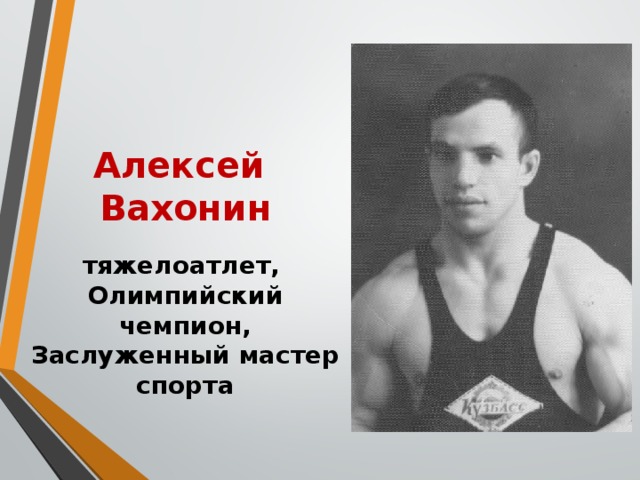 Алексей Вахонин

тяжелоатлет, Олимпийский чемпион, Заслуженный мастер спорта

Кузбасс